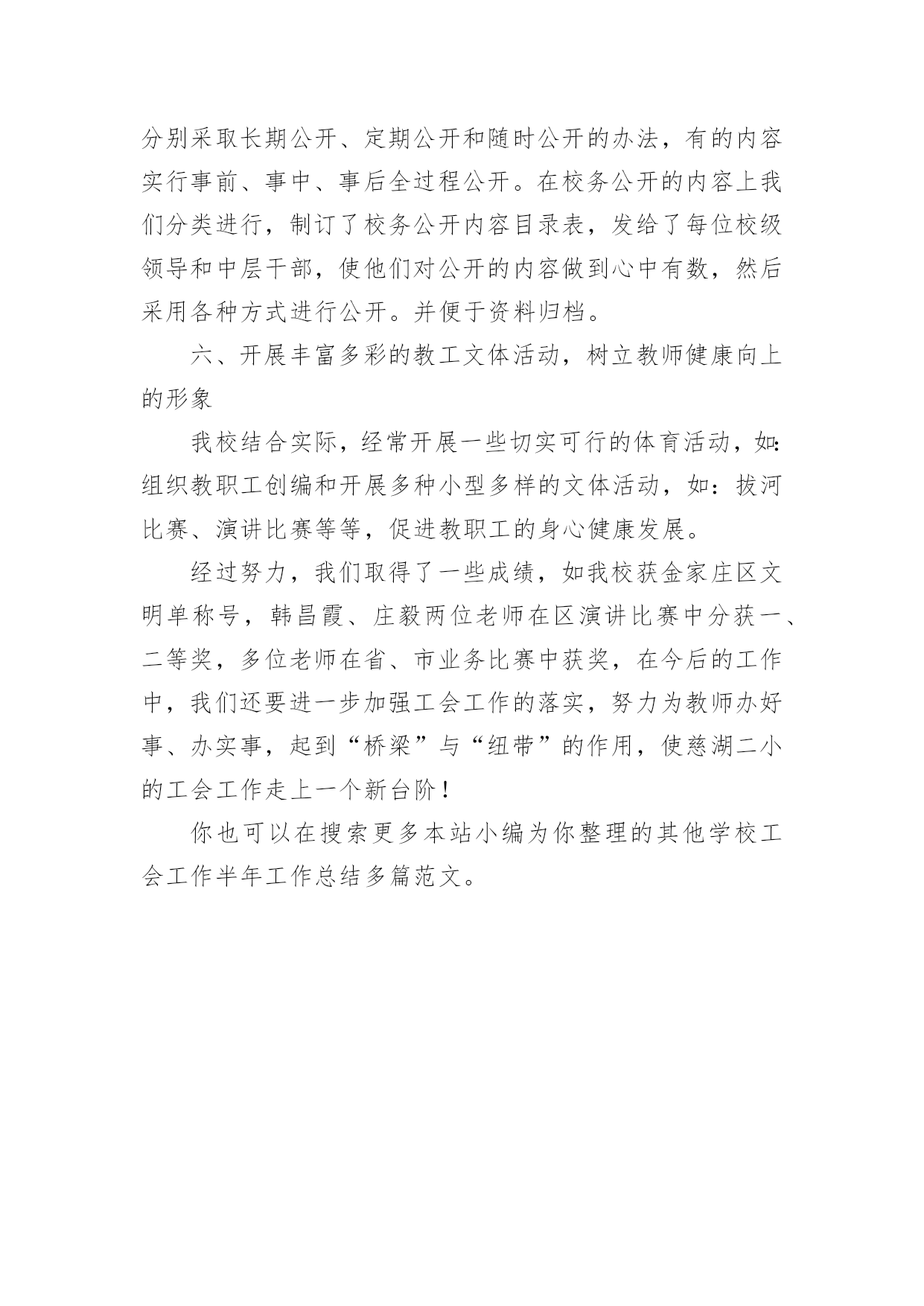 分别采取长期公开、定期公开和随时公开的办法，有的内容实行事前、事中、事后全过程公开。在校务公开的内容上我们分类进行，制订了校务公开内容目录表，发给了每位校级领导和中层干部，使他们对公开的内容做到心中有数，然后采用各种方式进行公开。并便于资料归档。

六、开展丰富多彩的教工文体活动，树立教师健康向上的形象

我校结合实际，经常开展一些切实可行的体育活动，如：组织教职工创编和开展多种小型多样的文体活动，如：拔河比赛、演讲比赛等等，促进教职工的身心健康发展。

经过努力，我们取得了一些成绩，如我校获金家庄区文明单称号，韩昌霞、庄毅两位老师在区演讲比赛中分获一、二等奖，多位老师在省、市业务比赛中获奖，在今后的工作中，我们还要进一步加强工会工作的落实，努力为教师办好事、办实事，起到“桥梁”与“纽带”的作用，使慈湖二小的工会工作走上一个新台阶！

你也可以在搜索更多本站小编为你整理的其他学校工会工作半年工作总结多篇范文。